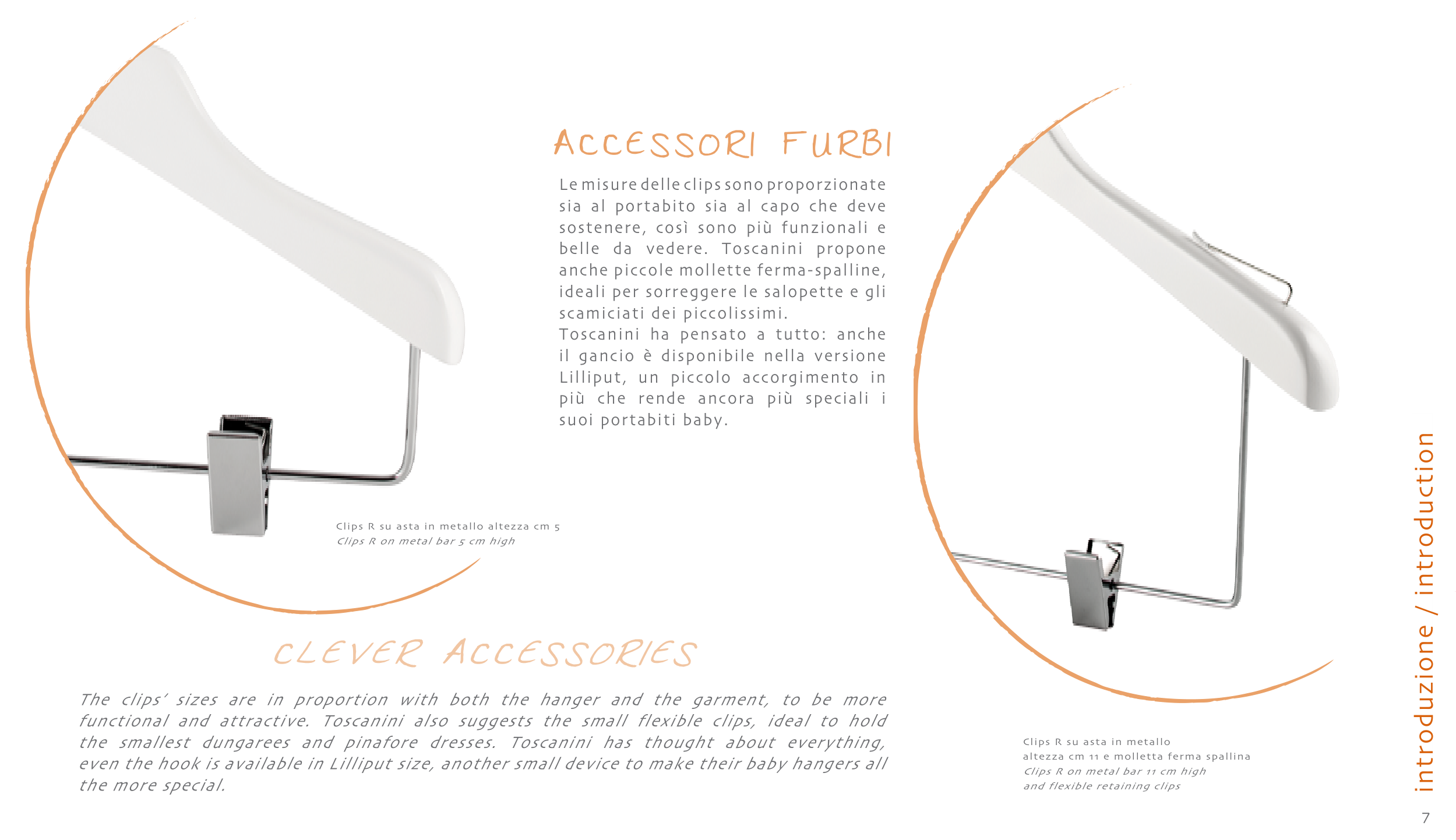 ACCESSORI FURBI

Le misure delle clips sono proporzionate sia al portabito sia al capo che deve sostenere, così sono più funzionali e belle da vedere. Toscanini propone anche piccole mollette ferma-spalline, ideali per sorreggere le salopette e gli scamiciati dei piccolissimi.
Toscanini ha pensato a tutto: anche il gancio è disponibile nella versione Lilliput, un piccolo accorgimento in più che rende ancora più speciali i suoi portabiti baby.

Clips R su asta in metallo altezza cm 5
Clips R on metal bar 5 cm high

CLEVER ACCESSORIES

The clips' sizes are in proportion with both the hanger and the garment, to be more functional and attractive. Toscanini also suggests the small flexible clips, ideal to hold the smallest dungarees and pinafore dresses. Toscanini has thought about everything, even the hook is available in Lilliput size, another small device to make their baby hangers all the more special.

Clips R su asta in metallo
altezza cm 11 e molletta ferma spallina
Clips R on metal bar 11 cm high
and flexible retaining clips

introduzione / introduction

7